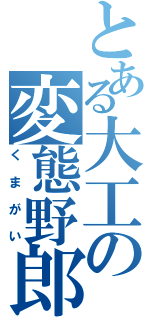 とある大工の変態野郎

くまがい